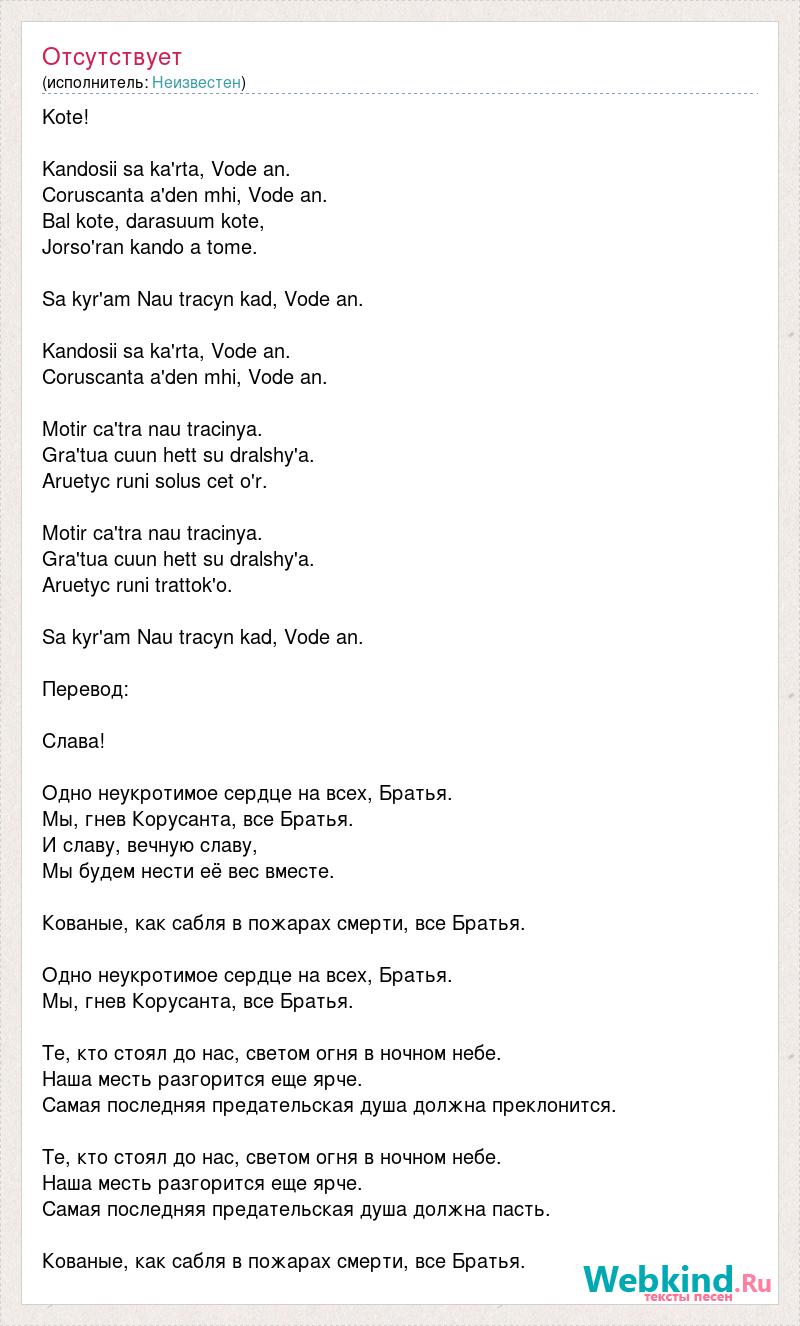 Отсутствует
(исполнитель: Неизвестен)

Kote!

Kandosii sa ka'rta, Vode an.
Coruscanta a'den mhi, Vode an.
Bal kote, darasuum kote,
Jorso'ran kando a tome.

Sa kyr'am Nau tracyn kad, Vode an.

Kandosii sa ka'rta, Vode an.
Coruscanta a'den mhi, Vode an.

Motir ca'tra nau tracinya.
Gra'tua cuun hett su dralshy'a.
Aruetyc runi solus cet o'r.

Motir ca'tra nau tracinya.
Gra'tua cuun hett su dralshy'a.
Aruetyc runi trattok'o.

Sa kyr'am Nau tracyn kad, Vode an.

Перевод:

Слава!

Одно неукротимое сердце на всех, Братья.
Мы, гнев Корусанта, все Братья.
И славу, вечную славу,
Мы будем нести её вес вместе.

Кованые, как сабля в пожарах смерти, все Братья.

Одно неукротимое сердце на всех, Братья.
Мы, гнев Корусанта, все Братья.

Те, кто стоял до нас, светом огня в ночном небе.
Наша месть разгорится еще ярче.
Самая последняя предательская душа должна преклонится.

Те, кто стоял до нас, светом огня в ночном небе.
Наша месть разгорится еще ярче.
Самая последняя предательская душа должна пасть.

Кованые, как сабля в пожарах смерти, все Братья.

Webkind.Ru
тексты песен